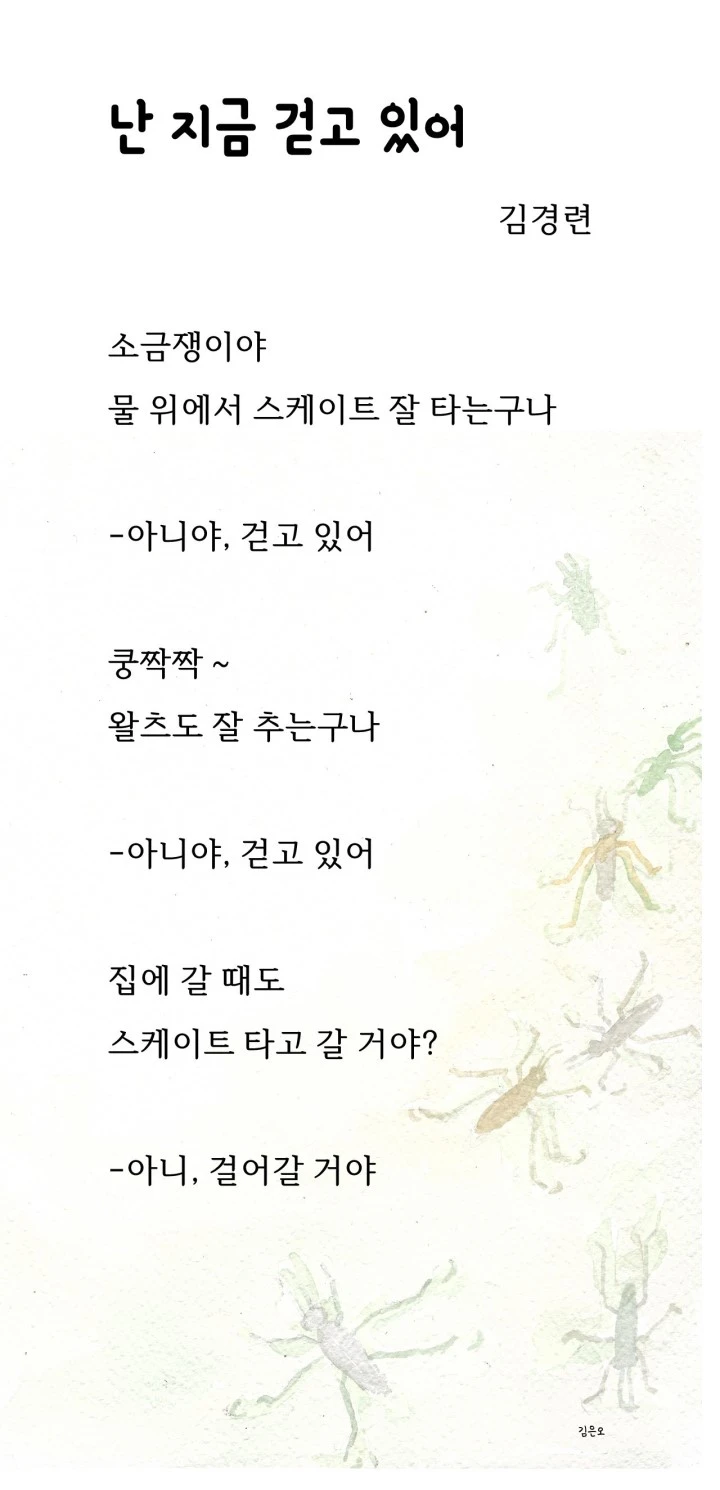 난 지금 걷고 있어

김경련

소금쟁이야
물 위에서 스케이트 잘 타는구나

-아니야, 걷고 있어

쿵짝짝 ~
왈츠도 잘 추는구나

-아니야, 걷고 있어

집에 갈 때도
스케이트 타고 갈 거야?

-아니, 걸어갈 거야

김은오